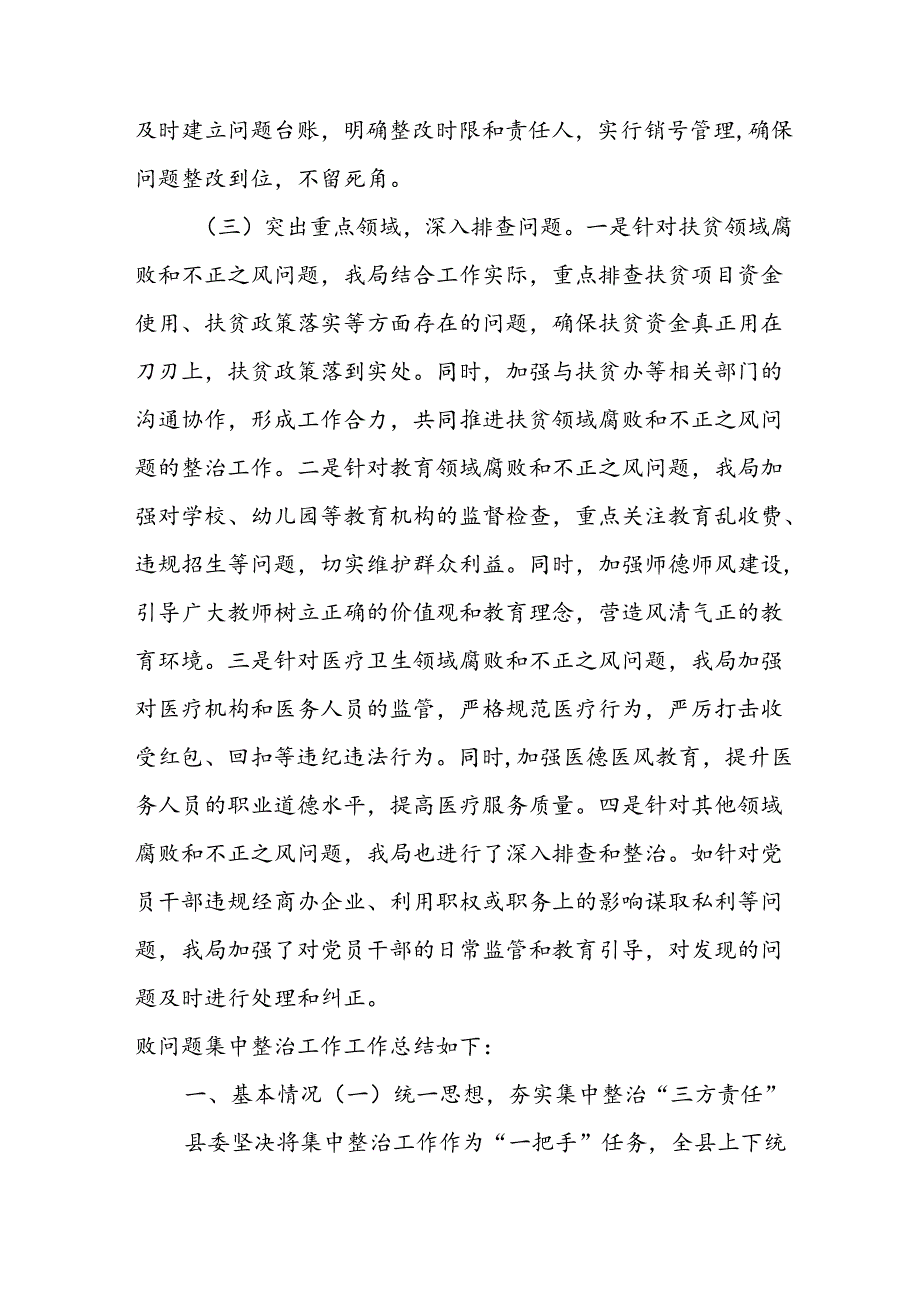 及时建立问题台账，明确整改时限和责任人，实行销号管理，确保问题整改到位，不留死角。

（三）突出重点领域，深入排查问题。一是针对扶贫领域腐败和不正之风问题，我局结合工作实际，重点排查扶贫项目资金使用、扶贫政策落实等方面存在的问题，确保扶贫资金真正用在刀刃上，扶贫政策落到实处。同时，加强与扶贫办等相关部门的沟通协作，形成工作合力，共同推进扶贫领域腐败和不正之风问题的整治工作。二是针对教育领域腐败和不正之风问题，我局加强对学校、幼儿园等教育机构的监督检查，重点关注教育乱收费、违规招生等问题，切实维护群众利益。同时，加强师德师风建设，引导广大教师树立正确的价值观和教育理念，营造风清气正的教育环境。三是针对医疗卫生领域腐败和不正之风问题，我局加强对医疗机构和医务人员的监管，严格规范医疗行为，严厉打击收受红包、回扣等违纪违法行为。同时，加强医德医风教育，提升医务人员的职业道德水平，提高医疗服务质量。四是针对其他领域腐败和不正之风问题，我局也进行了深入排查和整治。如针对党员干部违规经商办企业、利用职权或职务上的影响谋取私利等问题，我局加强了对党员干部的日常监管和教育引导，对发现的问题及时进行处理和纠正。

败问题集中整治工作工作总结如下：

一、基本情况（一）统一思想，夯实集中整治“三方责任”

县委坚决将集中整治工作作为“一把手”任务，全县上下统